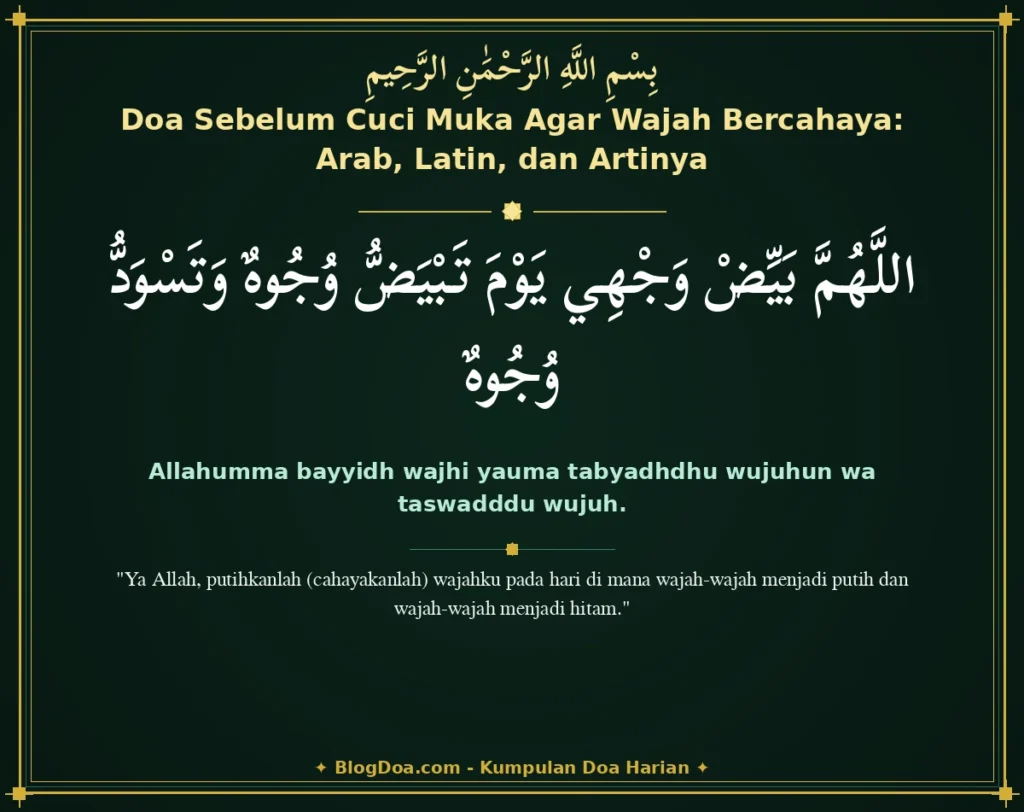 بِسْمِ اللَّهِ الرَّحْمَٰنِ الرَّحِيمِ

Doa Sebelum Cuci Muka Agar Wajah Bercahaya: Arab, Latin, dan Artinya

اللَّهُمَّ بَيِّضْ وَجْهِي يَوْمَ تَبْيَضُّ وُجُوهٌ وَتَسْوَدُّ وُجُوهٌ

Allahumma bayyidh wajhi yauma tabyadhdhu wujuhun wa taswadddu wujuh.

"Ya Allah, putihkanlah (cahayakanlah) wajahku pada hari di mana wajah-wajah menjadi putih dan wajah-wajah menjadi hitam."

✦ BlogDoa.com - Kumpulan Doa Harian ✦